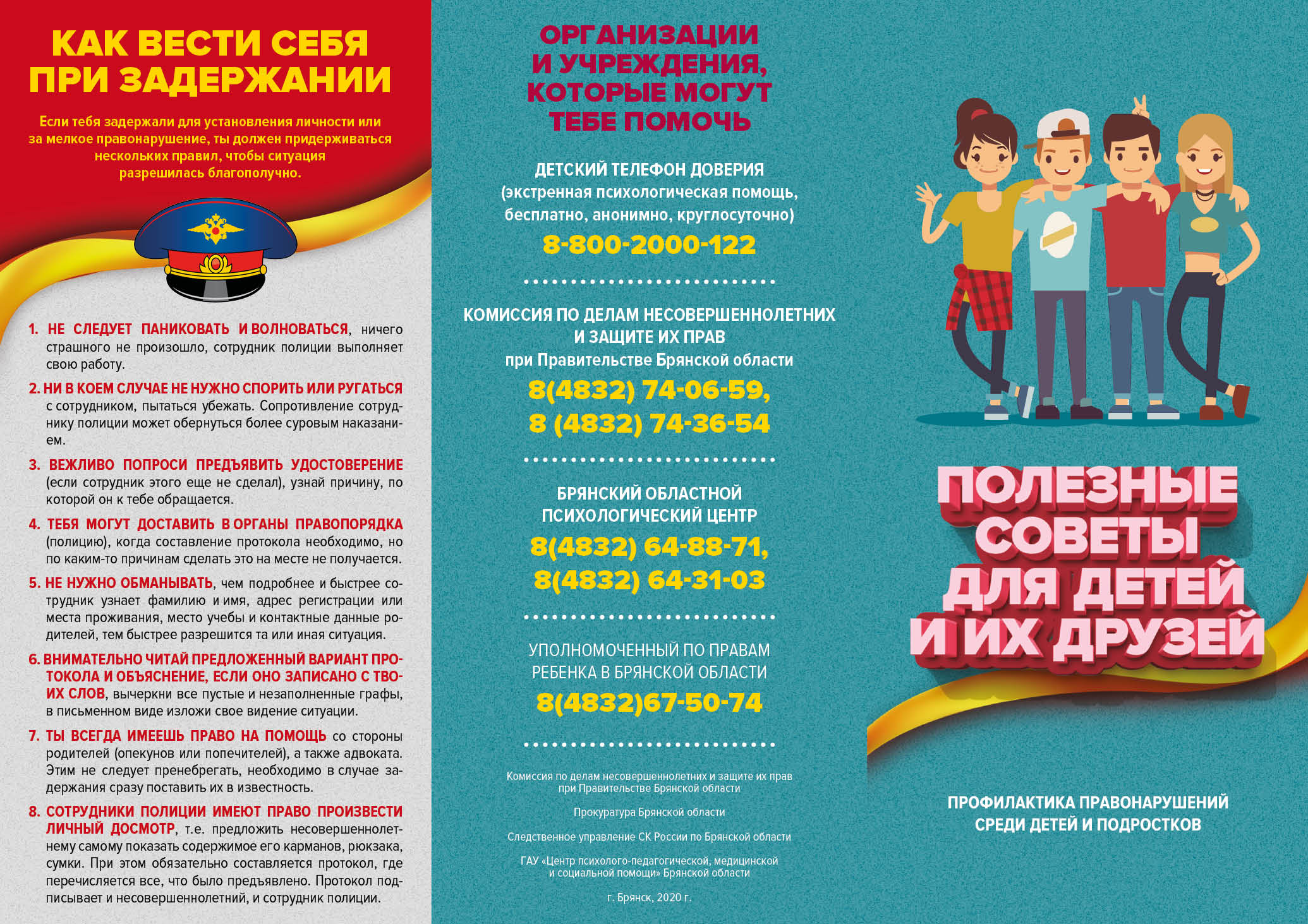 КАК ВЕСТИ СЕБЯ ПРИ ЗАДЕРЖАНИИ

Если тебя задержали для установления личности или за мелкое правонарушение, ты должен придерживаться нескольких правил, чтобы ситуация разрешилась благополучно.

1. НЕ СЛЕДУЕТ ПАНИКОВАТЬ И ВОЛНОВАТЬСЯ, ничего страшного не произошло, сотрудник полиции выполняет свою работу.

2. НИ В КОЕМ СЛУЧАЕ НЕ НУЖНО СПОРИТЬ ИЛИ РУГАТЬСЯ с сотрудником, пытаться убежать. Сопротивление сотруднику полиции может обернуться более суровым наказанием.

3. ВЕЖЛИВО ПОПРОСИ ПРЕДЪЯВИТЬ УДОСТОВЕРЕНИЕ (если сотрудник этого еще не сделал), узнай причину, по которой он к тебе обращается.

4. ТЕБЯ МОГУТ ДОСТАВИТЬ В ОРГАНЫ ПРАВОПОРЯДКА (полицию), когда составление протокола необходимо, но по каким-то причинам сделать это на месте не получается.

5. НЕ НУЖНО ОБМАНЫВАТЬ, чем подробнее и быстрее сотрудник узнает фамилию и имя, адрес регистрации или места проживания, место учебы и контактные данные родителей, тем быстрее разрешится та или иная ситуация.

6. ВНИМАТЕЛЬНО ЧИТАЙ ПРЕДЛОЖЕННЫЙ ВАРИАНТ ПРОТОКОЛА И ОБЪЯСНЕНИЕ, ЕСЛИ ОНО ЗАПИСАНО С ТВОИХ СЛОВ, вычеркни все пустые и незаполненные графы, в письменном виде изложи свое видение ситуации.

7. ТЫ ВСЕГДА ИМЕЕШЬ ПРАВО НА ПОМОЩЬ со стороны родителей (опекунов или попечителей), а также адвоката. Этим не следует пренебрегать, необходимо в случае задержания сразу поставить их в известность.

8. СОТРУДНИКИ ПОЛИЦИИ ИМЕЮТ ПРАВО ПРОИЗВЕСТИ ЛИЧНЫЙ ДОСМОТР, т.е. предложить несовершеннолетнему самому показать содержимое его карманов, рюкзака, сумки. При этом обязательно составляется протокол, где перечисляется все, что было предъявлено. Протокол подписывает и несовершеннолетний, и сотрудник полиции.

ОРГАНИЗАЦИИ И УЧРЕЖДЕНИЯ, КОТОРЫЕ МОГУТ ТЕБЕ ПОМОЧЬ

ДЕТСКИЙ ТЕЛЕФОН ДОВЕРИЯ
(экстренная психологическая помощь, бесплатно, анонимно, круглосуточно)
8-800-2000-122

КОМИССИЯ ПО ДЕЛАМ НЕСОВЕРШЕННОЛЕТНИХ И ЗАЩИТЕ ИХ ПРАВ
при Правительстве Брянской области
8(4832) 74-06-59,
8 (4832) 74-36-54

БРЯНСКИЙ ОБЛАСТНОЙ ПСИХОЛОГИЧЕСКИЙ ЦЕНТР
8(4832) 64-88-71,
8(4832) 64-31-03

УПОЛНОМОЧЕННЫЙ ПО ПРАВАМ РЕБЕНКА В БРЯНСКОЙ ОБЛАСТИ
8(4832)67-50-74

Комиссия по делам несовершеннолетних и защите их прав при Правительстве Брянской области

Прокуратура Брянской области

Следственное управление СК России по Брянской области

ГАУ «Центр психолого-педагогической, медицинской и социальной помощи» Брянской области

г. Брянск, 2020 г.

ПОЛЕЗНЫЕ СОВЕТЫ ДЛЯ ДЕТЕЙ И ИХ ДРУЗЕЙ

ПРОФИЛАКТИКА ПРАВОНАРУШЕНИЙ СРЕДИ ДЕТЕЙ И ПОДРОСТКОВ